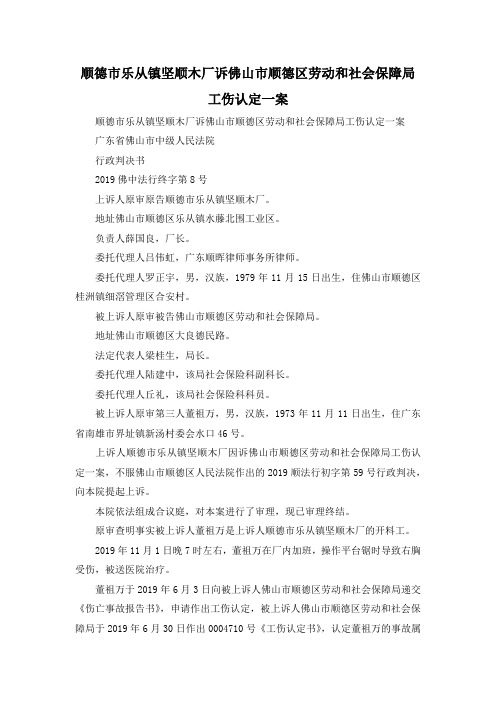 顺德市乐从镇坚顺木厂诉佛山市顺德区劳动和社会保障局工伤认定一案

顺德市乐从镇坚顺木厂诉佛山市顺德区劳动和社会保障局工伤认定一案

广东省佛山市中级人民法院

行政判决书

2019 佛中法行终字第 8 号

上诉人原审原告顺德市乐从镇坚顺木厂。

地址佛山市顺德区乐从镇水藤北围工业区。

负责人薛国良，厂长。

委托代理人吕伟虹，广东顺晖律师事务所律师。

委托代理人罗正宇，男，汉族，1979 年 11 月 15 日出生，住佛山市顺德区桂洲镇细滘管理区合安村。

被上诉人原审被告佛山市顺德区劳动和社会保障局。

地址佛山市顺德区大良德民路。

法定代表人梁桂生，局长。

委托代理人陆建中，该局社会保险科副科长。

委托代理人丘礼，该局社会保险科科员。

被上诉人原审第三人董祖万，男，汉族，1973 年 11 月 11 日出生，住广东省南雄市界址镇新汤村委会水口 46 号。

上诉人顺德市乐从镇坚顺木厂因诉佛山市顺德区劳动和社会保障局工伤认定一案，不服佛山市顺德区人民法院作出的 2019 顺法行初字第 59 号行政判决，向本院提起上诉。

本院依法组成合议庭，对本案进行了审理，现已审理终结。

原审查明事实被上诉人董祖万是上诉人顺德市乐从镇坚顺木厂的开料工。

2019 年 11 月 1 日晚 7 时左右，董祖万在厂内加班，操作平台锯时导致右胸受伤，被送医院治疗。

董祖万于 2019 年 6 月 3 日向被上诉人佛山市顺德区劳动和社会保障局递交《伤亡事故报告书》，申请作出工伤认定，被上诉人佛山市顺德区劳动和社会保障局于 2019 年 6 月 30 日作出 0004710 号《工伤认定书》，认定董祖万的事故属